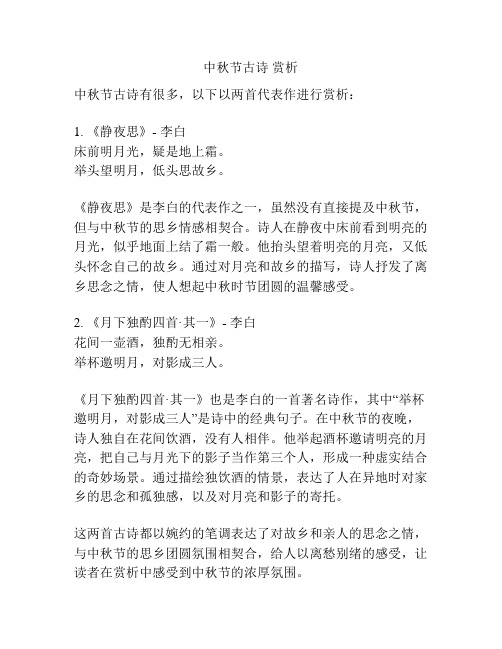 中秋节古诗 赏析

中秋节古诗有很多，以下以两首代表作进行赏析：

1. 《静夜思》- 李白
床前明月光，疑是地上霜。
举头望明月，低头思故乡。

《静夜思》是李白的代表作之一，虽然没有直接提及中秋节，但与中秋节的思乡情感相契合。诗人在静夜中床前看到明亮的月光，似乎地面上结了霜一般。他抬头望着明亮的月亮，又低头怀念自己的故乡。通过对月亮和故乡的描写，诗人抒发了离乡思念之情，使人想起中秋时节团圆的温馨感受。

2. 《月下独酌四首·其一》- 李白
花间一壶酒，独酌无相亲。
举杯邀明月，对影成三人。

《月下独酌四首·其一》也是李白的一首著名诗作，其中“举杯邀明月，对影成三人”是诗中的经典句子。在中秋节的夜晚，诗人独自在花间饮酒，没有人相伴。他举起酒杯邀请明亮的月亮，把自己与月光下的影子当作第三个人，形成一种虚实结合的奇妙场景。通过描绘独饮酒的情景，表达了人在异地时对家乡的思念和孤独感，以及对月亮和影子的寄托。

这两首古诗都以婉约的笔调表达了对故乡和亲人的思念之情，与中秋节的思乡团圆氛围相契合，给人以离愁别绪的感受，让读者在赏析中感受到中秋节的浓厚氛围。